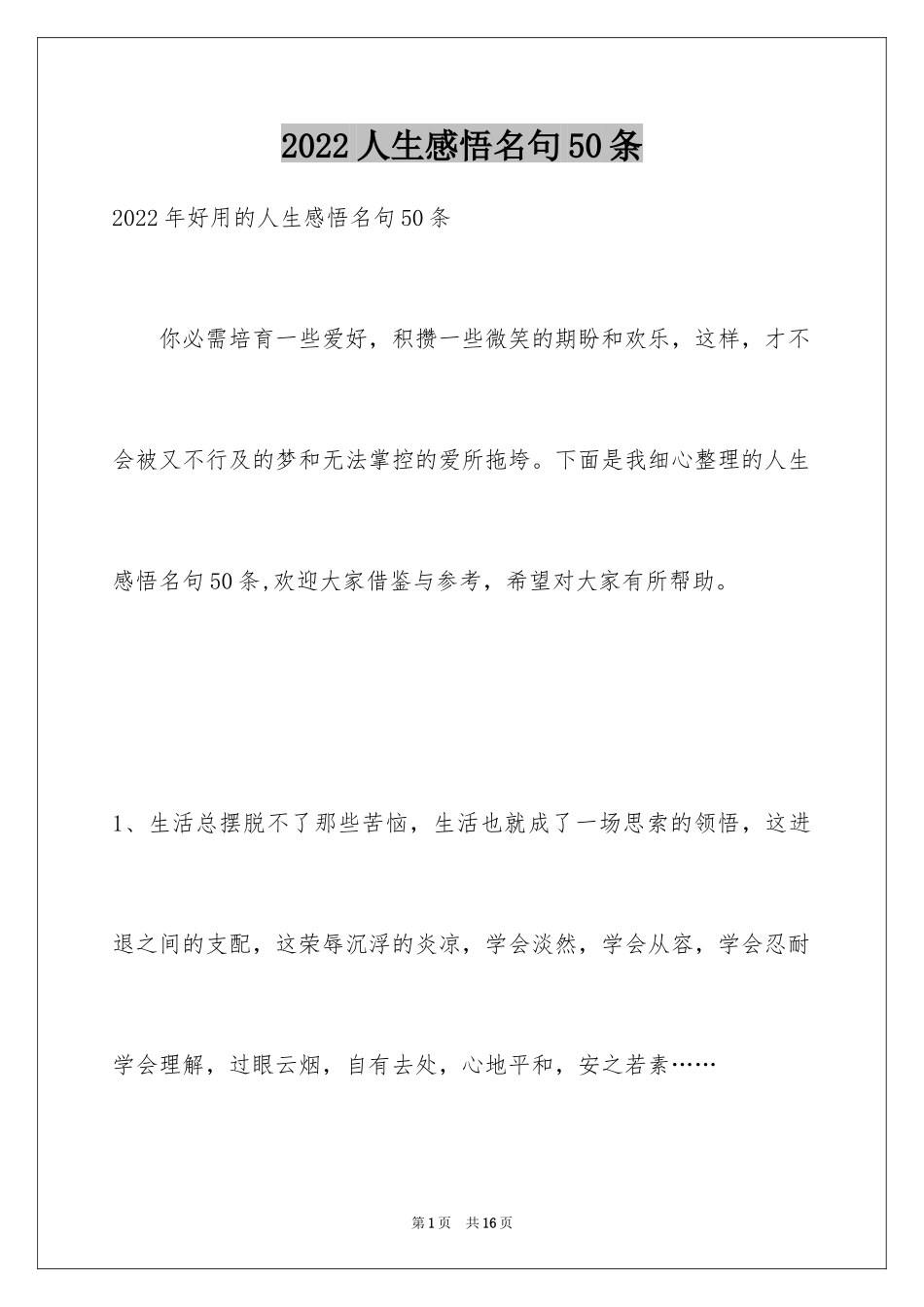 2022人生感悟名句50条

2022年好用的人生感悟名句50条

你必需培育一些爱好，积攒一些微笑的期盼和欢乐，这样，才不会被又不行及的梦和无法掌控的爱所拖垮。下面是我细心整理的人生感悟名句50条,欢迎大家借鉴与参考，希望对大家有所帮助。

1、生活总摆脱不了那些苦恼，生活也就成了一场思索的领悟，这进退之间的支配，这荣辱沉浮的炎凉，学会淡然，学会从容，学会忍耐学会理解，过眼云烟，自有去处，心地平和，安之若素……

第1页　共16页